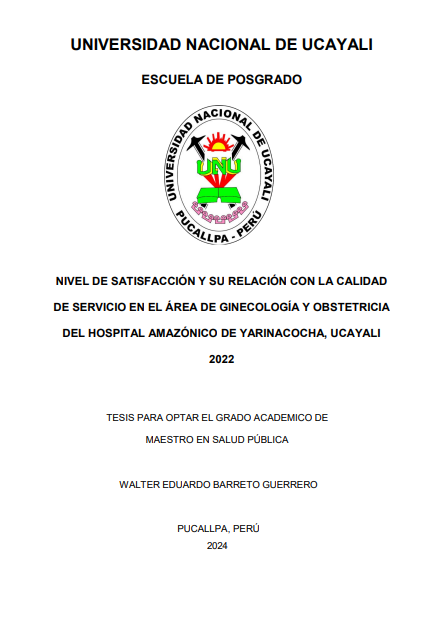 UNIVERSIDAD NACIONAL DE UCAYALI

ESCUELA DE POSGRADO

UNIVERSIDAD NACIONAL DE UCAYALI

UNU

PUCALLPA - PERÚ

NIVEL DE SATISFACCIÓN Y SU RELACIÓN CON LA CALIDAD DE SERVICIO EN EL ÁREA DE GINECOLOGÍA Y OBSTETRICIA DEL HOSPITAL AMAZÓNICO DE YARINACOCHA, UCAYALI 2022

TESIS PARA OPTAR EL GRADO ACADEMICO DE MAESTRO EN SALUD PÚBLICA

WALTER EDUARDO BARRETO GUERRERO

PUCALLPA, PERÚ
2024